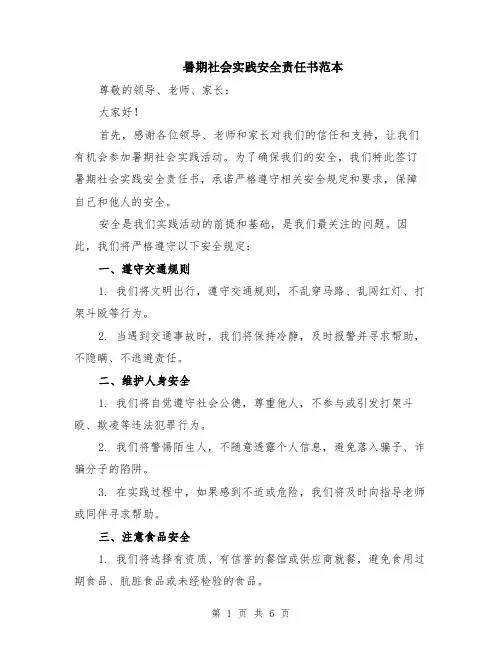 暑期社会实践安全责任书范本

尊敬的领导、老师、家长：

大家好！

首先，感谢各位领导、老师和家长对我们的信任和支持，让我们有机会参加暑期社会实践活动。为了确保我们的安全，我们特此签订暑期社会实践安全责任书，承诺严格遵守相关安全规定和要求，保障自己和他人的安全。

安全是我们实践活动的前提和基础，是我们最关注的问题。因此，我们将严格遵守以下安全规定：

一、遵守交通规则

1. 我们将文明出行，遵守交通规则，不乱穿马路、乱闯红灯、打架斗殴等行为。

2. 当遇到交通事故时，我们将保持冷静，及时报警并寻求帮助，不隐瞒、不逃避责任。

二、维护人身安全

1. 我们将自觉遵守社会公德，尊重他人，不参与或引发打架斗殴、欺凌等违法犯罪行为。

2. 我们将警惕陌生人，不随意透露个人信息，避免落入骗子、诈骗分子的陷阱。

3. 在实践过程中，如果感到不适或危险，我们将及时向指导老师或同伴寻求帮助。

三、注意食品安全

1. 我们将选择有资质、有信誉的餐馆或供应商就餐，避免食用过期食品、肮脏食品或未经检验的食品。

第 1 页 共 6 页